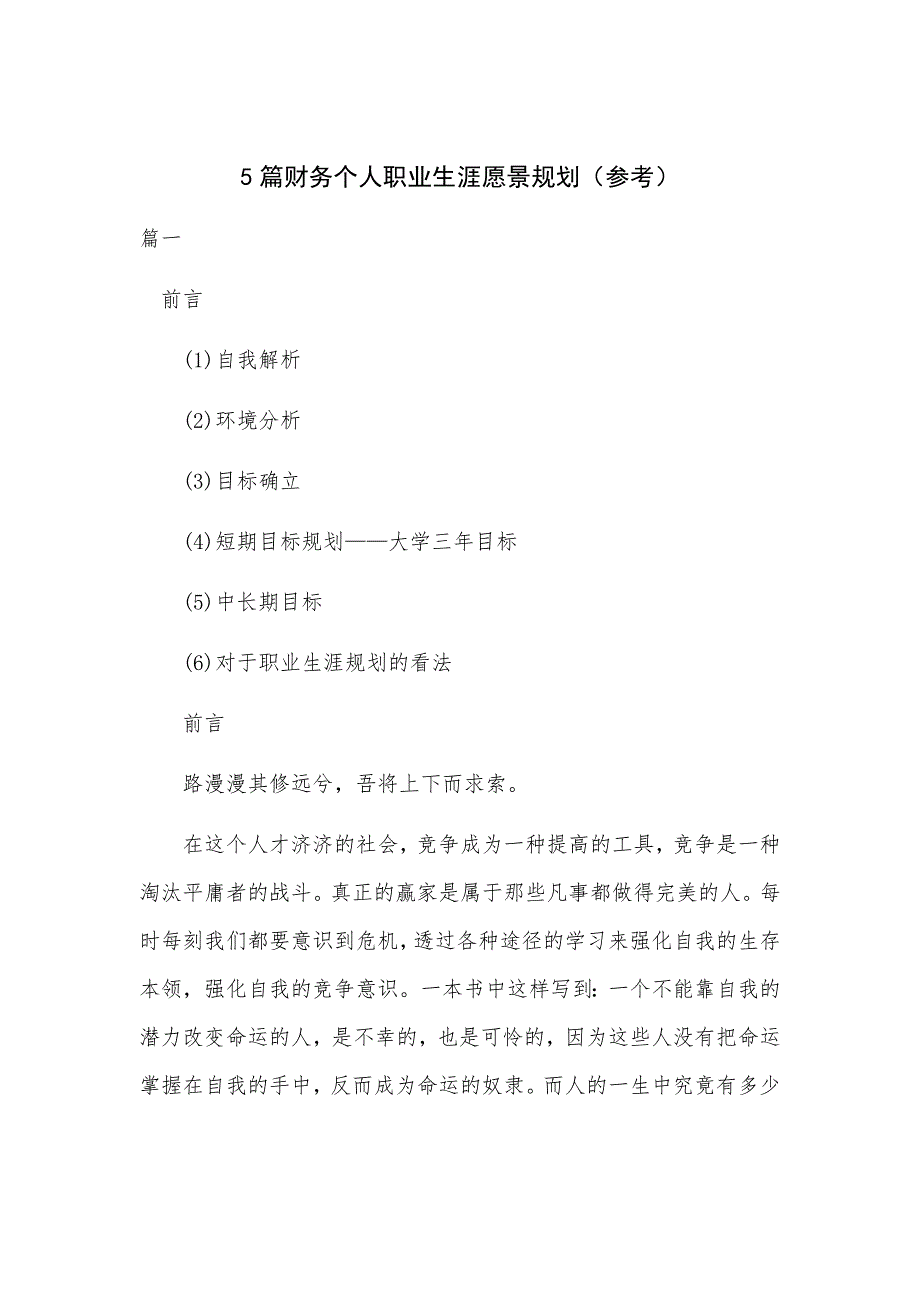 5篇财务个人职业生涯愿景规划（参考）

篇一

前言

(1)自我解析

(2)环境分析

(3)目标确立

(4)短期目标规划——大学三年目标

(5)中长期目标

(6)对于职业生涯规划的看法

前言

路漫漫其修远兮，吾将上下而求索。

在这个人才济济的社会，竞争成为一种提高的工具，竞争是一种淘汰平庸者的战斗。真正的赢家是属于那些凡事都做得完美的人。每时每刻我们都要意识到危机，透过各种途径的学习来强化自我的生存本领，强化自我的竞争意识。一本书中这样写到：一个不能靠自我的潜力改变命运的人，是不幸的，也是可怜的，因为这些人没有把命运掌握在自我的手中，反而成为命运的奴隶。而人的一生中究竟有多少